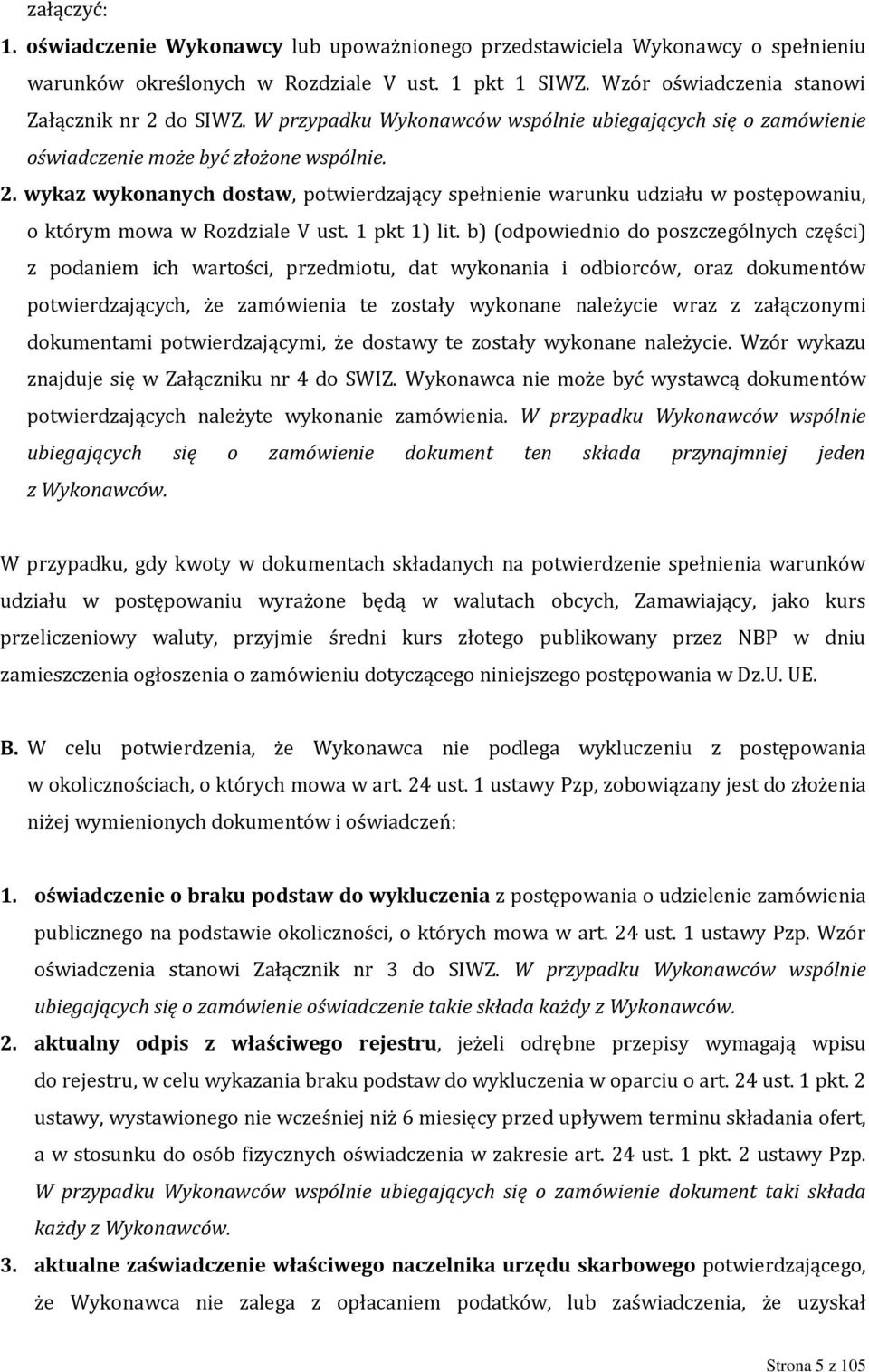 załączyć:

1. oświadczenie Wykonawcy lub upoważnionego przedstawiciela Wykonawcy o spełnieniu warunków określonych w Rozdziale V ust. 1 pkt 1 SIWZ. Wzór oświadczenia stanowi Załącznik nr 2 do SIWZ. W przypadku Wykonawców wspólnie ubiegających się o zamówienie oświadczenie może być złożone wspólnie.

2. wykaz wykonanych dostaw, potwierdzający spełnienie warunku udziału w postępowaniu, o którym mowa w Rozdziale V ust. 1 pkt 1) lit. b) (odpowiednio do poszczególnych części) z podaniem ich wartości, przedmiotu, dat wykonania i odbiorców, oraz dokumentów potwierdzających, że zamówienia te zostały wykonane należycie wraz z załączonymi dokumentami potwierdzającymi, że dostawy te zostały wykonane należycie. Wzór wykazu znajduje się w Załączniku nr 4 do SWIZ. Wykonawca nie może być wystawcą dokumentów potwierdzających należyte wykonanie zamówienia. W przypadku Wykonawców wspólnie ubiegających się o zamówienie dokument ten składa przynajmniej jeden z Wykonawców.

W przypadku, gdy kwoty w dokumentach składanych na potwierdzenie spełnienia warunków udziału w postępowaniu wyrażone będą w walutach obcych, Zamawiający, jako kurs przeliczeniowy waluty, przyjmie średni kurs złotego publikowany przez NBP w dniu zamieszczenia ogłoszenia o zamówieniu dotyczącego niniejszego postępowania w Dz.U. UE.

B. W celu potwierdzenia, że Wykonawca nie podlega wykluczeniu z postępowania w okolicznościach, o których mowa w art. 24 ust. 1 ustawy Pzp, zobowiązany jest do złożenia niżej wymienionych dokumentów i oświadczeń:

1. oświadczenie o braku podstaw do wykluczenia z postępowania o udzielenie zamówienia publicznego na podstawie okoliczności, o których mowa w art. 24 ust. 1 ustawy Pzp. Wzór oświadczenia stanowi Załącznik nr 3 do SIWZ. W przypadku Wykonawców wspólnie ubiegających się o zamówienie oświadczenie takie składa każdy z Wykonawców.

2. aktualny odpis z właściwego rejestru, jeżeli odrębne przepisy wymagają wpisu do rejestru, w celu wykazania braku podstaw do wykluczenia w oparciu o art. 24 ust. 1 pkt. 2 ustawy, wystawionego nie wcześniej niż 6 miesięcy przed upływem terminu składania ofert, a w stosunku do osób fizycznych oświadczenia w zakresie art. 24 ust. 1 pkt. 2 ustawy Pzp. W przypadku Wykonawców wspólnie ubiegających się o zamówienie dokument taki składa każdy z Wykonawców.

3. aktualne zaświadczenie właściwego naczelnika urzędu skarbowego potwierdzającego, że Wykonawca nie zalega z opłacaniem podatków, lub zaświadczenia, że uzyskał

Strona 5 z 105